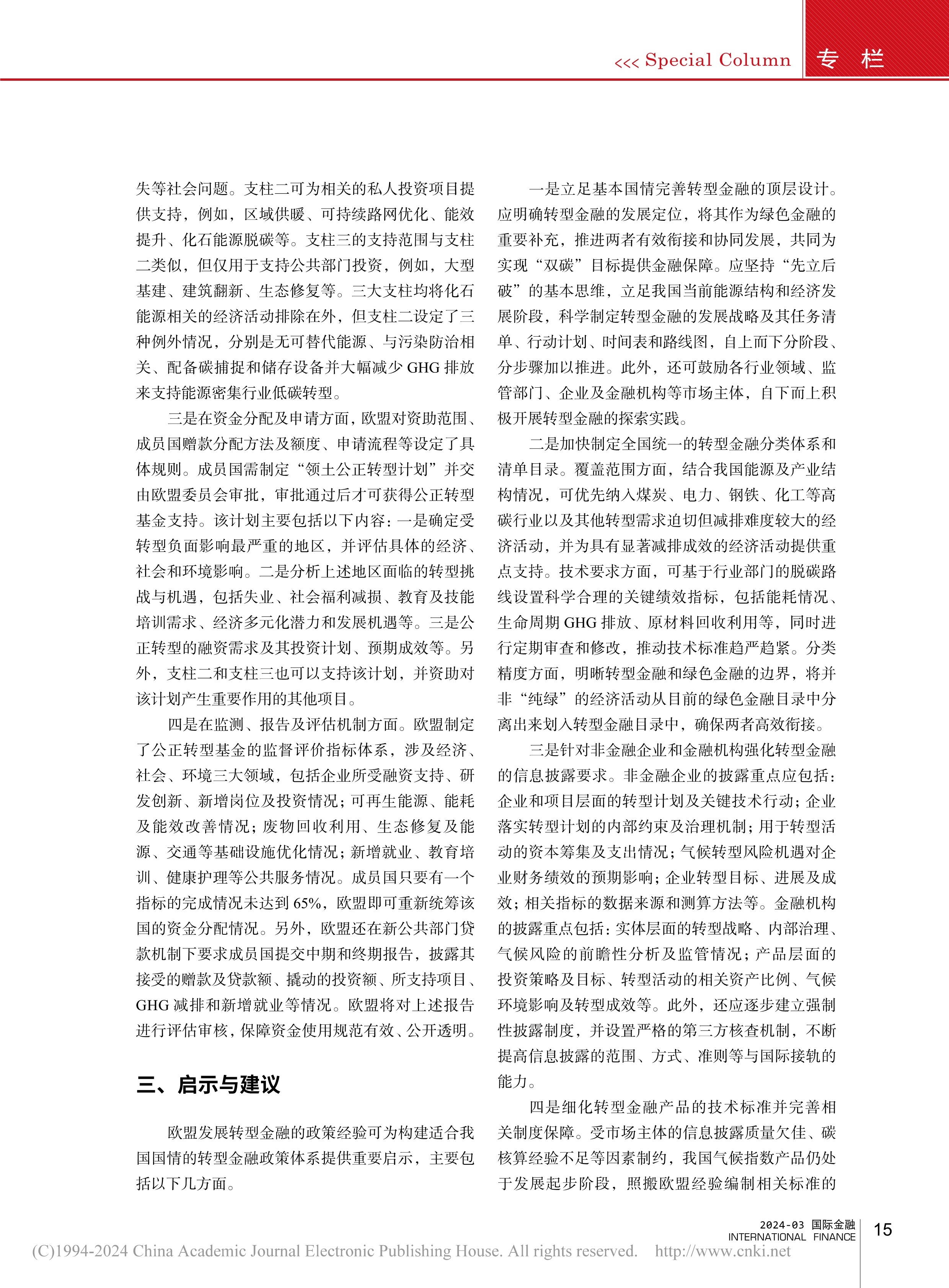 <<< Special Column 专 栏

失等社会问题。支柱二可为相关的私人投资项目提供支持，例如，区域供暖、可持续路网优化、能效提升、化石能源脱碳等。支柱三的支持范围与支柱二类似，但仅用于支持公共部门投资，例如，大型基建、建筑翻新、生态修复等。三大支柱均将化石能源相关的经济活动排除在外，但支柱二设定了三种例外情况，分别是无可替代能源、与污染防治相关、配备碳捕捉和储存设备并大幅减少 GHG 排放来支持能源密集行业低碳转型。

三是在资金分配及申请方面，欧盟对资助范围、成员国赠款分配方法及额度、申请流程等设定了具体规则。成员国需制定“领土公正转型计划”并交由欧盟委员会审批，审批通过后才可获得公正转型基金支持。该计划主要包括以下内容：一是确定受转型负面影响最严重的地区，并评估具体的经济、社会和环境影响。二是分析上述地区面临的转型挑战与机遇，包括失业、社会福利减损、教育及技能培训需求、经济多元化潜力和发展机遇等。三是公正转型的融资需求及其投资计划、预期成效等。另外，支柱二和支柱三也可以支持该计划，并资助对该计划产生重要作用的其他项目。

四是在监测、报告及评估机制方面。欧盟制定了公正转型基金的监督评价指标体系，涉及经济、社会、环境三大领域，包括企业所受融资支持、研发创新、新增岗位及投资情况；可再生能源、能耗及能效改善情况；废物回收利用、生态修复及能源、交通等基础设施优化情况；新增就业、教育培训、健康护理等公共服务情况。成员国只要有一个指标的完成情况未达到 65%，欧盟即可重新统筹该国的资金分配情况。另外，欧盟还在新公共部门贷款机制下要求成员国提交中期和终期报告，披露其接受的赠款及贷款额、撬动的投资额、所支持项目、GHG 减排和新增就业等情况。欧盟将对上述报告进行评估审核，保障资金使用规范有效、公开透明。

三、启示与建议

欧盟发展转型金融的政策经验可为构建适合我国国情的转型金融政策体系提供重要启示，主要包括以下几方面。

一是立足基本国情完善转型金融的顶层设计。应明确转型金融的发展定位，将其作为绿色金融的重要补充，推进两者有效衔接和协同发展，共同为实现“双碳”目标提供金融保障。应坚持“先立后破”的基本思维，立足我国当前能源结构和经济发展阶段，科学制定转型金融的发展战略及其任务清单、行动计划、时间表和路线图，自上而下分阶段、分步骤加以推进。此外，还可鼓励各行业领域、监管部门、企业及金融机构等市场主体，自下而上积极开展转型金融的探索实践。

二是加快制定全国统一的转型金融分类体系和清单目录。覆盖范围方面，结合我国能源及产业结构情况，可优先纳入煤炭、电力、钢铁、化工等高碳行业以及其他转型需求迫切但减排难度较大的经济活动，并为具有显著减排成效的经济活动提供重点支持。技术要求方面，可基于行业部门的脱碳路线设置科学合理的关键绩效指标，包括能耗情况、生命周期 GHG 排放、原材料回收利用等，同时进行定期审查和修改，推动技术标准趋严趋紧。分类精度方面，明晰转型金融和绿色金融的边界，将并非“纯绿”的经济活动从目前的绿色金融目录中分离出来划入转型金融目录中，确保两者高效衔接。

三是针对非金融企业和金融机构强化转型金融的信息披露要求。非金融企业的披露重点应包括：企业和项目层面的转型计划及关键技术行动；企业落实转型计划的内部约束及治理机制；用于转型活动的资本筹集及支出情况；气候转型风险机遇对企业财务绩效的预期影响；企业转型目标、进展及成效；相关指标的数据来源和测算方法等。金融机构的披露重点包括：实体层面的转型战略、内部治理、气候风险的前瞻性分析及监管情况；产品层面的投资策略及目标、转型活动的相关资产比例、气候环境影响及转型成效等。此外，还应逐步建立强制性披露制度，并设置严格的第三方核查机制，不断提高信息披露的范围、方式、准则等与国际接轨的能力。

四是细化转型金融产品的技术标准并完善相关制度保障。受市场主体的信息披露质量欠佳、碳核算经验不足等因素制约，我国气候指数产品仍处于发展起步阶段，照搬欧盟经验编制相关标准的

2024-03 国际金融 INTERNATIONAL FINANCE 15

(C)1994-2024 China Academic Journal Electronic Publishing House. All rights reserved. http://www.cnki.net